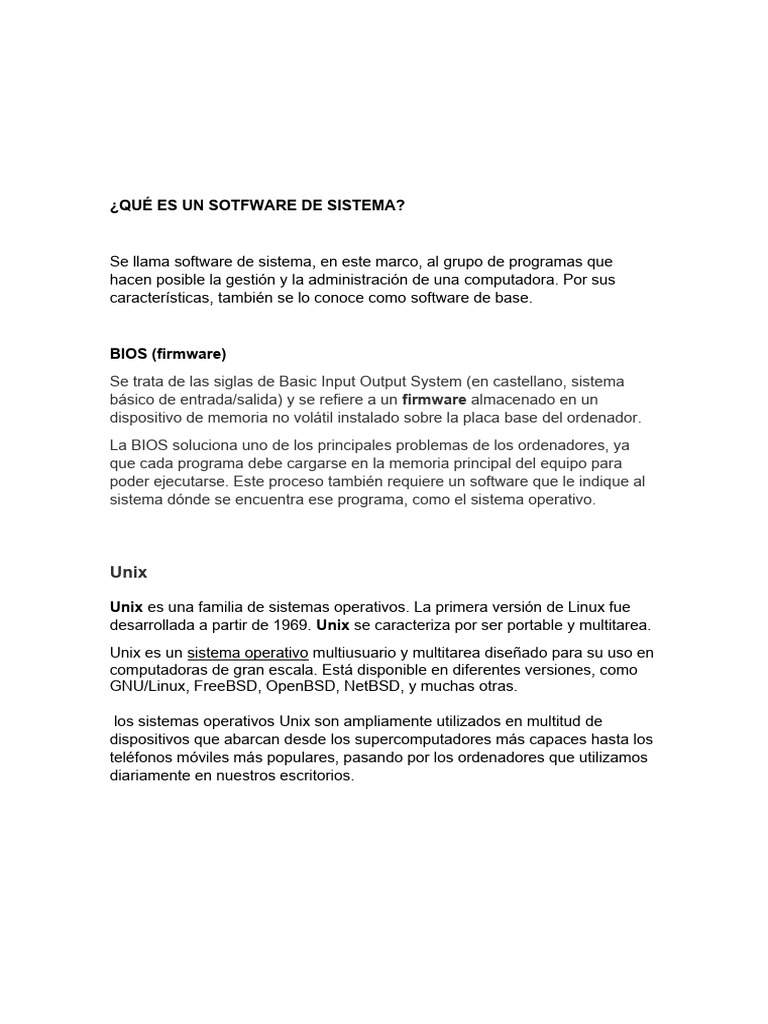 ¿QUÉ ES UN SOTFWARE DE SISTEMA?

Se llama software de sistema, en este marco, al grupo de programas que hacen posible la gestión y la administración de una computadora. Por sus características, también se lo conoce como software de base.

BIOS (firmware)

Se trata de las siglas de Basic Input Output System (en castellano, sistema básico de entrada/salida) y se refiere a un firmware almacenado en un dispositivo de memoria no volátil instalado sobre la placa base del ordenador.

La BIOS soluciona uno de los principales problemas de los ordenadores, ya que cada programa debe cargarse en la memoria principal del equipo para poder ejecutarse. Este proceso también requiere un software que le indique al sistema dónde se encuentra ese programa, como el sistema operativo.

Unix

Unix es una familia de sistemas operativos. La primera versión de Linux fue desarrollada a partir de 1969. Unix se caracteriza por ser portable y multitarea.

Unix es un sistema operativo multiusuario y multitarea diseñado para su uso en computadoras de gran escala. Está disponible en diferentes versiones, como GNU/Linux, FreeBSD, OpenBSD, NetBSD, y muchas otras.

los sistemas operativos Unix son ampliamente utilizados en multitud de dispositivos que abarcan desde los supercomputadores más capaces hasta los teléfonos móviles más populares, pasando por los ordenadores que utilizamos diariamente en nuestros escritorios.